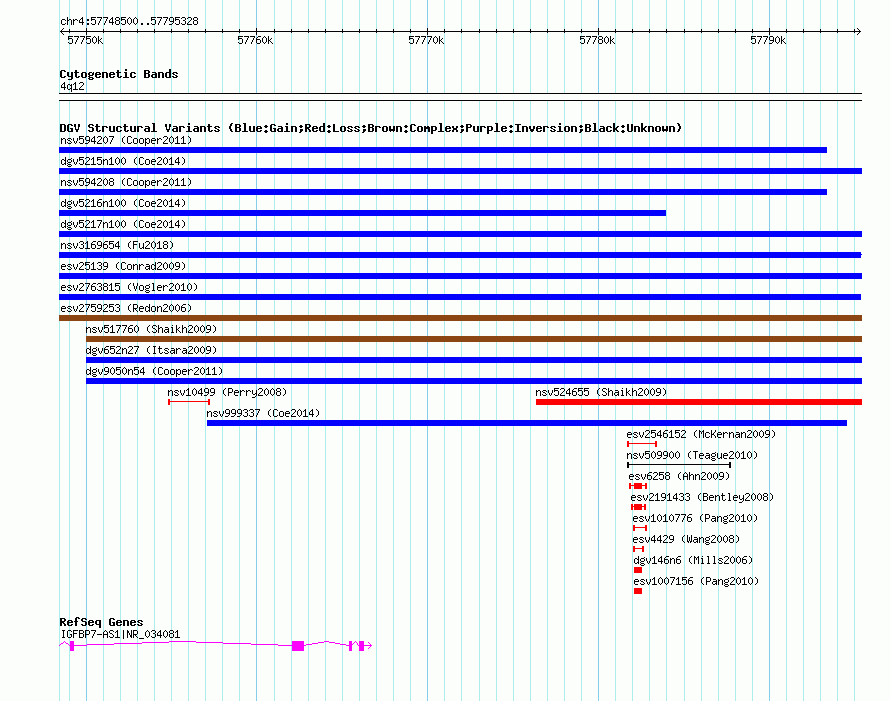 chr4:57748500..57795328

57750k 57760k 57770k 57780k 57790k

Cytogenetic Bands
4q12

DGV Structural Variants (Blue:Gain;Red:Loss;Brown:Complex;Purple:Inversion;Black:Unknown)
nsv594207 (Cooper2011)
dgv5215n100 (Coe2014)
nsv594208 (Cooper2011)
dgv5216n100 (Coe2014)
dgv5217n100 (Coe2014)
nsv3169654 (Fu2018)
esv25139 (Conrad2009)
esv2763815 (Vogler2010)
esv2759253 (Redon2006)
nsv517760 (Shaikh2009)
dgv652n27 (Itsara2009)
dgv9050n54 (Cooper2011)
nsv10499 (Perry2008)
nsv524655 (Shaikh2009)
nsv999337 (Coe2014)
esv2546152 (McKernan2009)
nsv509900 (Teague2010)
esv6258 (Ahn2009)
esv2191433 (Bentley2008)
esv1010776 (Pang2010)
esv4429 (Wang2008)
dgv146n6 (Mills2006)
esv1007156 (Pang2010)

RefSeq Genes
IGFBP7-AS1|NR_034081